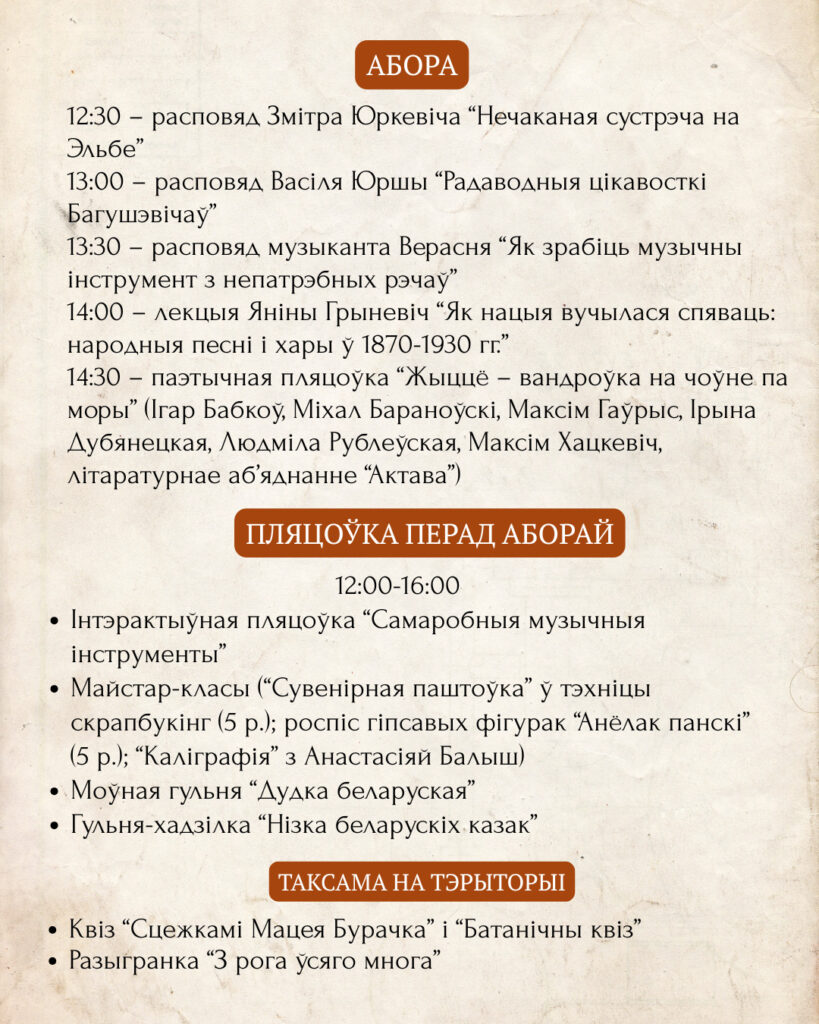 АБОРА

12:30 – расповяд Змітра Юркевіча “Нечаканая сустрэча на Эльбе”
13:00 – расповяд Васіля Юршы “Радаводныя цікавосткі Багушэвічаў”
13:30 – расповяд музыканта Верасня “Як зрабіць музычны інструмент з непатрэбных рэчаў”
14:00 – лекцыя Яніны Грыневіч “Як нацыя вучылася спяваць: народныя песні і хары ў 1870-1930 гг.”
14:30 – паэтычная пляцоўка “Жыццё – вандроўка на чоўне па моры” (Ігар Бабкоў, Міхал Бараноўскі, Максім Гаўрыс, Ірына Дубянецкая, Людміла Рублеўская, Максім Хацкевіч, літаратурнае аб’яднанне “Актава”)

ПЛЯЦОЎКА ПЕРАД АБОРАЙ

12:00-16:00

• Інтэрактыўная пляцоўка “Самаробныя музычныя інструменты”
• Майстар-класы (“Сувенірная паштоўка” ў тэхніцы скрапбукінг (5 р.); роспіс гіпсавых фігурак “Анёлак панскі” (5 р.); “Каліграфія” з Анастасіяй Балыш)
• Моўная гульня “Дудка беларуская”
• Гульня-хадзілка “Нізка беларускіх казак”

ТАКСАМА НА ТЭРЫТОРЫІ

• Квіз “Сцежкамі Мацея Бурачка” і “Батанічны квіз”
• Разыгранка “З рога ўсяго многа”